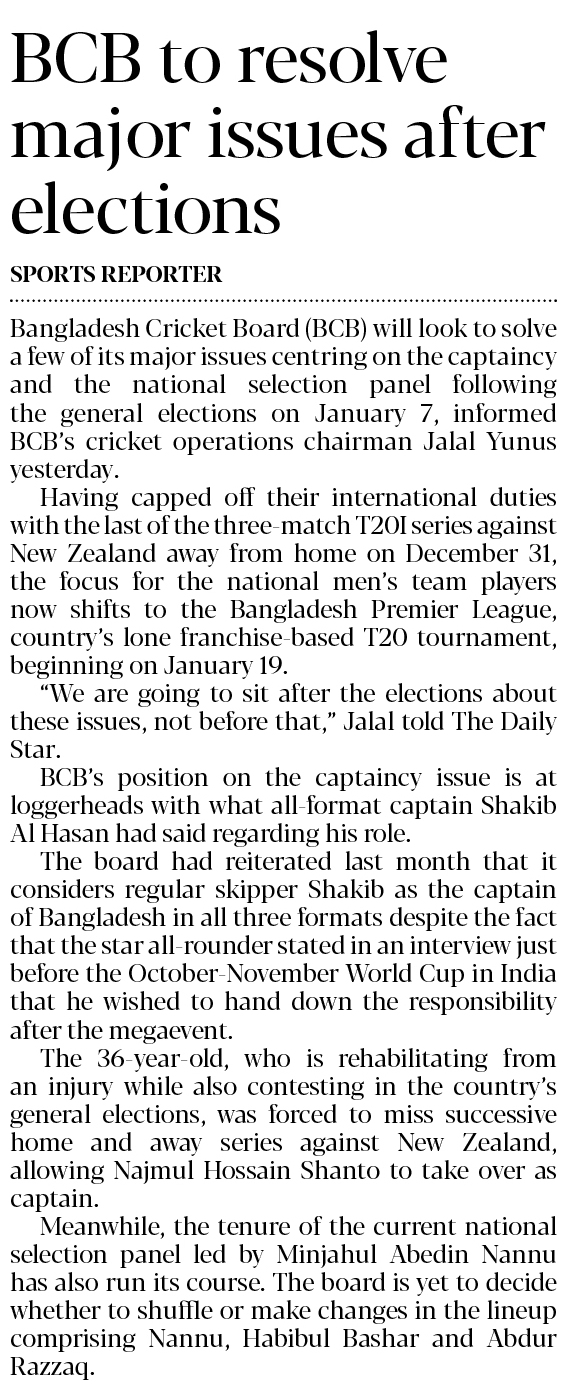 BCB to resolve major issues after elections

SPORTS REPORTER

Bangladesh Cricket Board (BCB) will look to solve a few of its major issues centring on the captaincy and the national selection panel following the general elections on January 7, informed BCB's cricket operations chairman Jalal Yunus yesterday.

Having capped off their international duties with the last of the three-match T20I series against New Zealand away from home on December 31, the focus for the national men's team players now shifts to the Bangladesh Premier League, country's lone franchise-based T20 tournament, beginning on January 19.

"We are going to sit after the elections about these issues, not before that," Jalal told The Daily Star.

BCB's position on the captaincy issue is at loggerheads with what all-format captain Shakib Al Hasan had said regarding his role.

The board had reiterated last month that it considers regular skipper Shakib as the captain of Bangladesh in all three formats despite the fact that the star all-rounder stated in an interview just before the October-November World Cup in India that he wished to hand down the responsibility after the megaevent.

The 36-year-old, who is rehabilitating from an injury while also contesting in the country's general elections, was forced to miss successive home and away series against New Zealand, allowing Najmul Hossain Shanto to take over as captain.

Meanwhile, the tenure of the current national selection panel led by Minjahul Abedin Nannu has also run its course. The board is yet to decide whether to shuffle or make changes in the lineup comprising Nannu, Habibul Bashar and Abdur Razzaq.